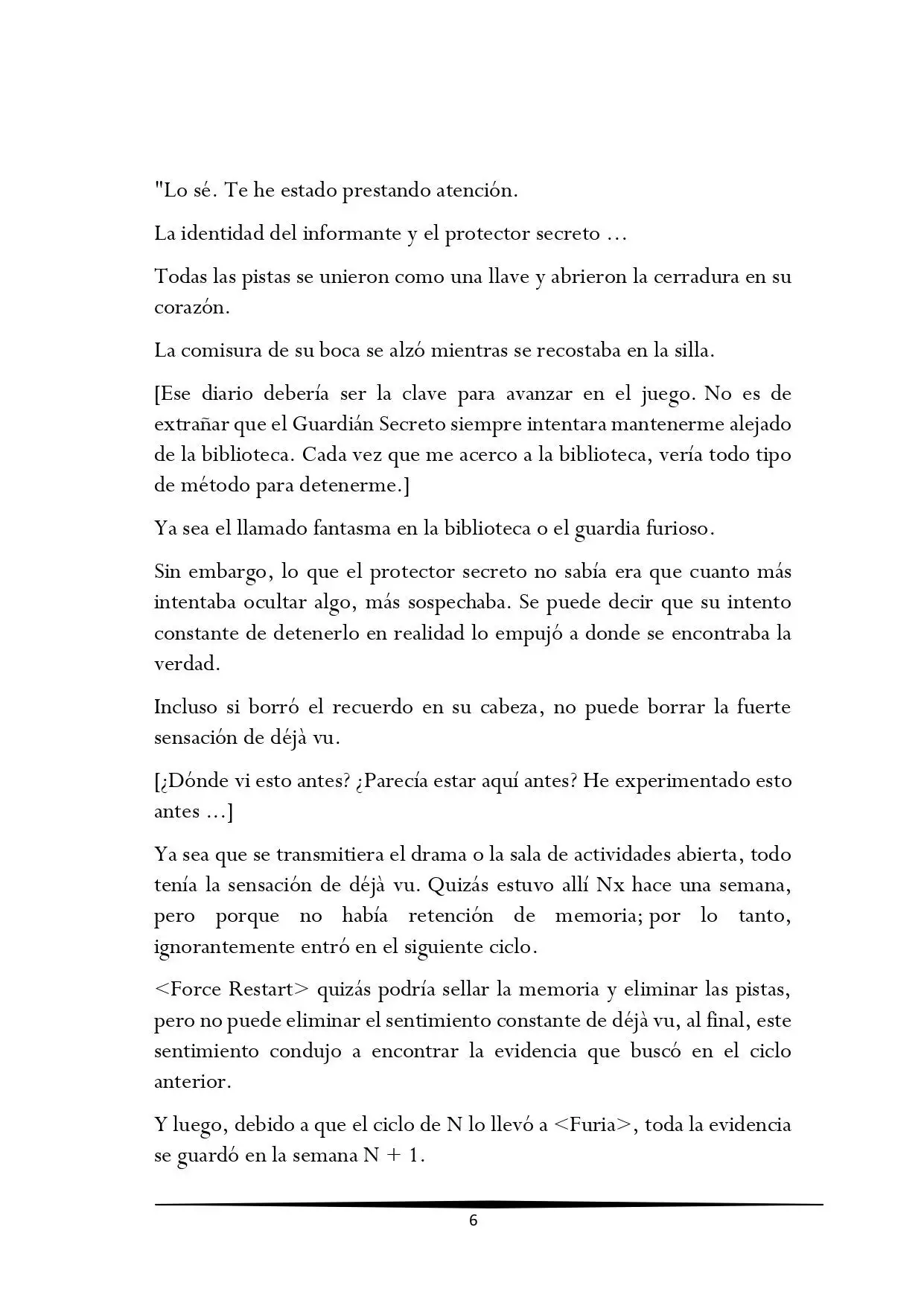 "Lo sé. Te he estado prestando atención.

La identidad del informante y el protector secreto ...

Todas las pistas se unieron como una llave y abrieron la cerradura en su corazón.

La comisura de su boca se alzó mientras se recostaba en la silla.

[Ese diario debería ser la clave para avanzar en el juego. No es de extrañar que el Guardián Secreto siempre intentara mantenerme alejado de la biblioteca. Cada vez que me acerco a la biblioteca, vería todo tipo de método para detenerme.]

Ya sea el llamado fantasma en la biblioteca o el guardia furioso.

Sin embargo, lo que el protector secreto no sabía era que cuanto más intentaba ocultar algo, más sospechaba. Se puede decir que su intento constante de detenerlo en realidad lo empujó a donde se encontraba la verdad.

Incluso si borró el recuerdo en su cabeza, no puede borrar la fuerte sensación de déjà vu.

[¿Dónde vi esto antes? ¿Parecía estar aquí antes? He experimentado esto antes ...]

Ya sea que se transmitiera el drama o la sala de actividades abierta, todo tenía la sensación de déjà vu. Quizás estuvo allí Nx hace una semana, pero porque no había retención de memoria; por lo tanto, ignorantemente entró en el siguiente ciclo.

<Force Restart> quizás podría sellar la memoria y eliminar las pistas, pero no puede eliminar el sentimiento constante de déjà vu, al final, este sentimiento condujo a encontrar la evidencia que buscó en el ciclo anterior.

Y luego, debido a que el ciclo de N lo llevó a <Furia>, toda la evidencia se guardó en la semana N + 1.

6